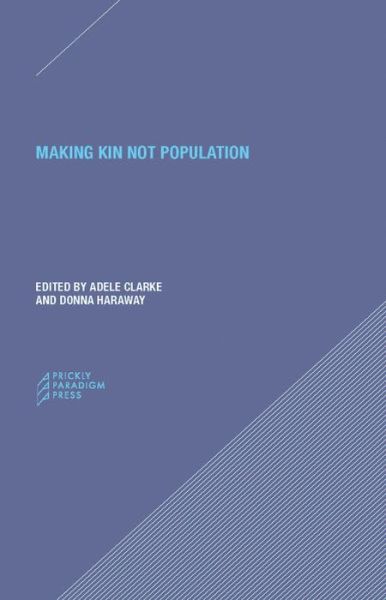 MAKING KIN NOT POPULATION

EDITED BY ADELE CLARKE AND DONNA HARAWAY

PRICKLY PARADIGM PRESS